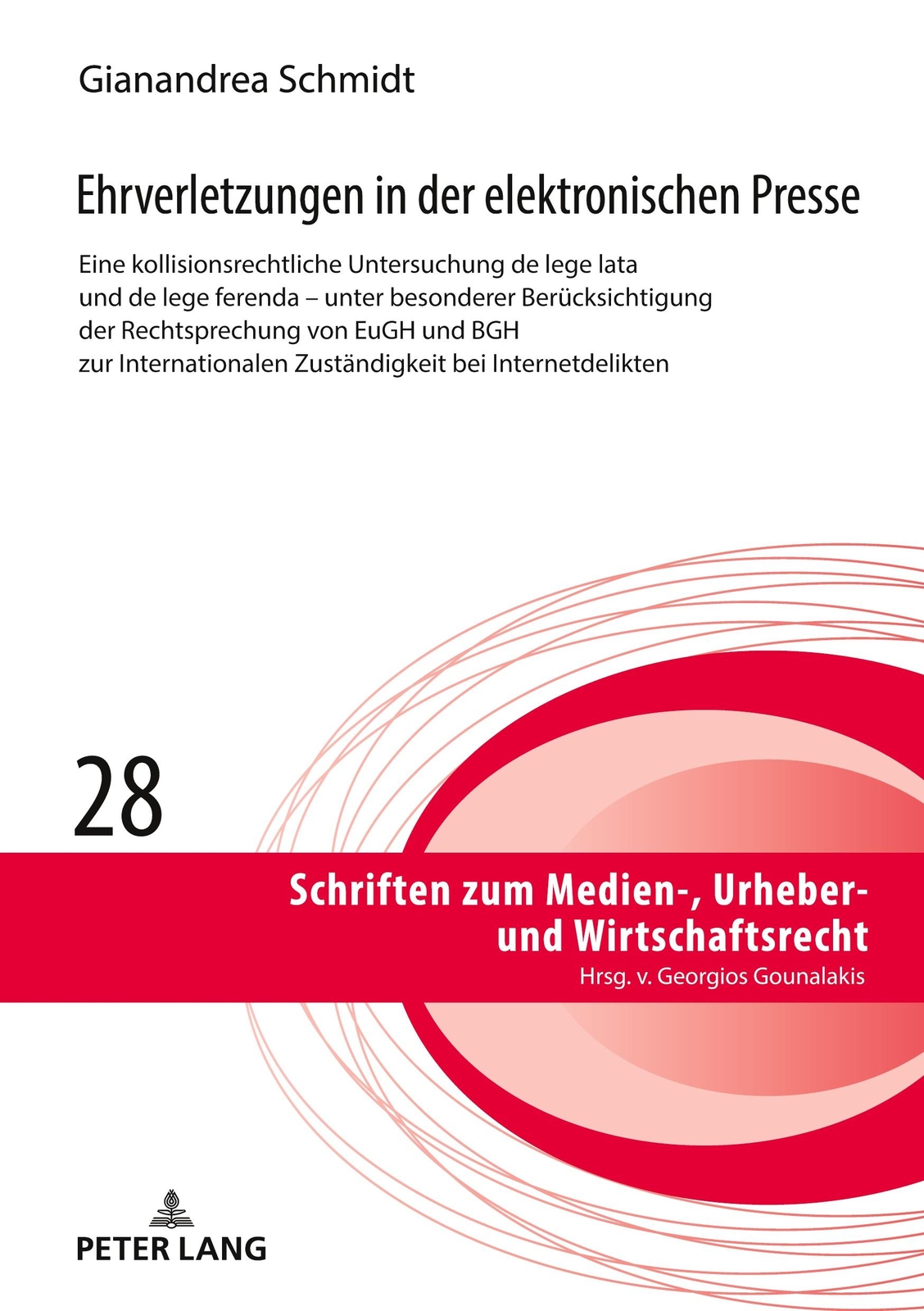 Gianandrea Schmidt

Ehrverletzungen in der elektronischen Presse

Eine kollisionsrechtliche Untersuchung de lege lata und de lege ferenda – unter besonderer Berücksichtigung der Rechtsprechung von EuGH und BGH zur Internationalen Zuständigkeit bei Internetdelikten

28

Schriften zum Medien-, Urheber- und Wirtschaftsrecht
Hrsg. v. Georgios Gounalakis

PETER LANG